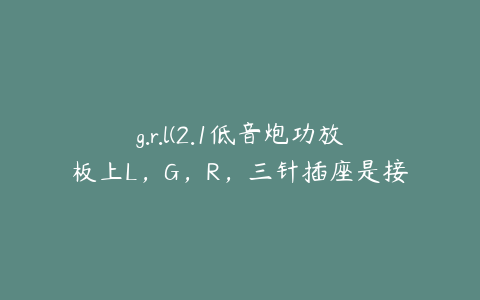 g.r.l(2.1低音炮功放板上L，G，R，三针插座是接